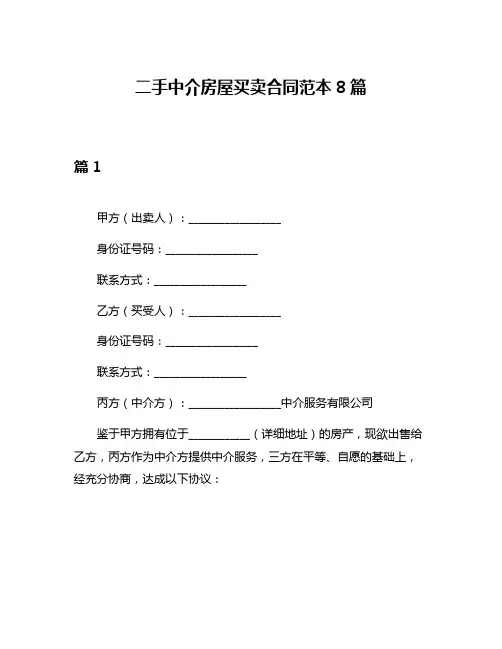 二手中介房屋买卖合同范本 8 篇

篇 1

甲方（出卖人）：________________

身份证号码：________________

联系方式：________________

乙方（买受人）：________________

身份证号码：________________

联系方式：________________

丙方（中介方）：________________中介服务有限公司

鉴于甲方拥有位于__________（详细地址）的房产，现欲出售给乙方，丙方作为中介方提供中介服务，三方在平等、自愿的基础上，经充分协商，达成以下协议：